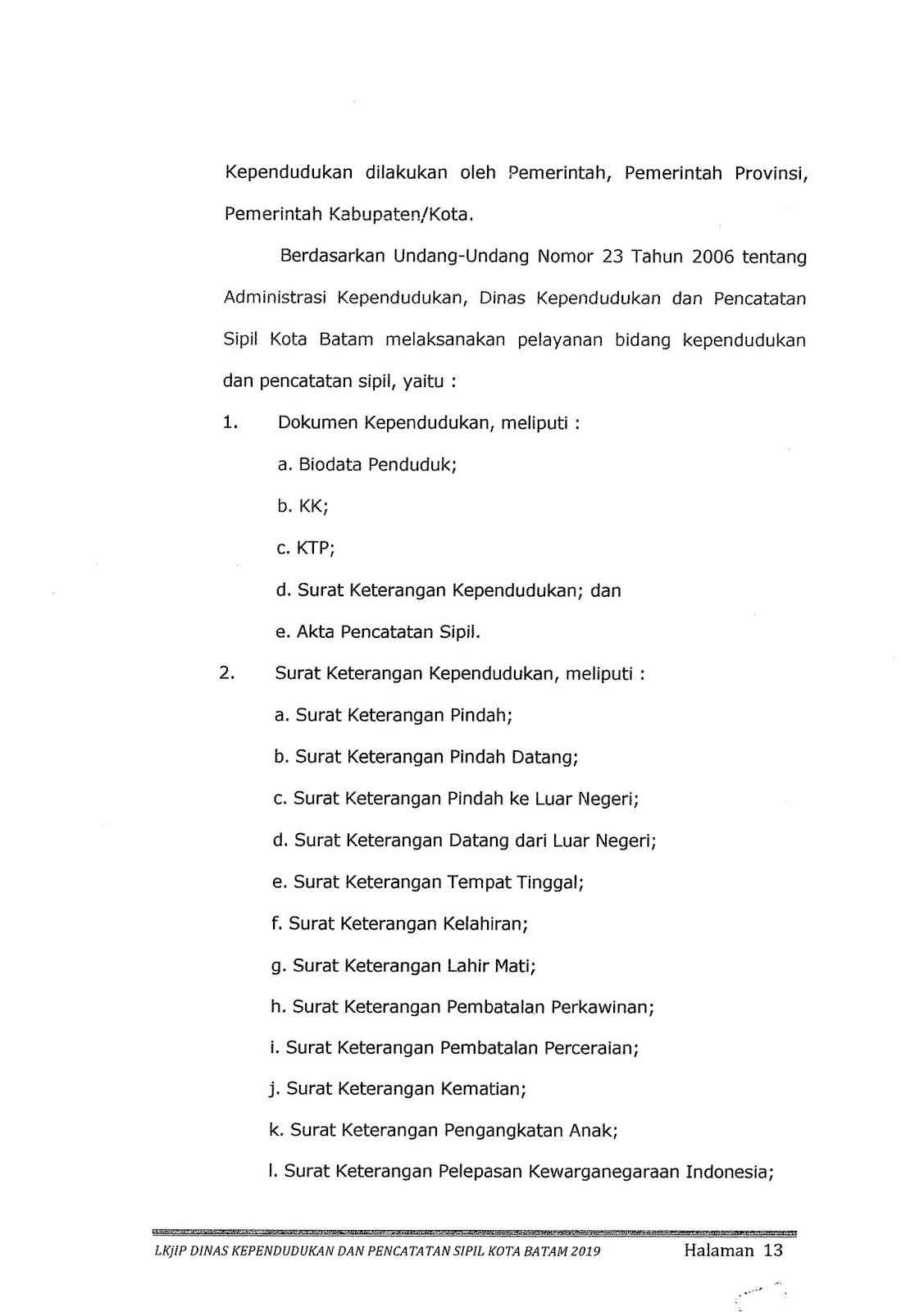 Kependudukan dilakukan oleh Pemerintah, Pemerintah Provinsi, Pemerintah Kabupaten/Kota.

Berdasarkan Undang-Undang Nomor 23 Tahun 2006 tentang Administrasi Kependudukan, Dinas Kependudukan dan Pencatatan Sipil Kota Batam melaksanakan pelayanan bidang kependudukan dan pencatatan sipil, yaitu :

1. Dokumen Kependudukan, meliputi :

a. Biodata Penduduk;

b. KK;

c. KTP;

d. Surat Keterangan Kependudukan; dan

e. Akta Pencatatan Sipil.

2. Surat Keterangan Kependudukan, meliputi :

a. Surat Keterangan Pindah;

b. Surat Keterangan Pindah Datang;

c. Surat Keterangan Pindah ke Luar Negeri;

d. Surat Keterangan Datang dari Luar Negeri;

e. Surat Keterangan Tempat Tinggal;

f. Surat Keterangan Kelahiran;

g. Surat Keterangan Lahir Mati;

h. Surat Keterangan Pembatalan Perkawinan;

i. Surat Keterangan Pembatalan Perceraian;

j. Surat Keterangan Kematian;

k. Surat Keterangan Pengangkatan Anak;

l. Surat Keterangan Pelepasan Kewarganegaraan Indonesia;

LKjIP DINAS KEPENDUDUKAN DAN PENCATATAN SIPIL KOTA BATAM 2019 Halaman 13